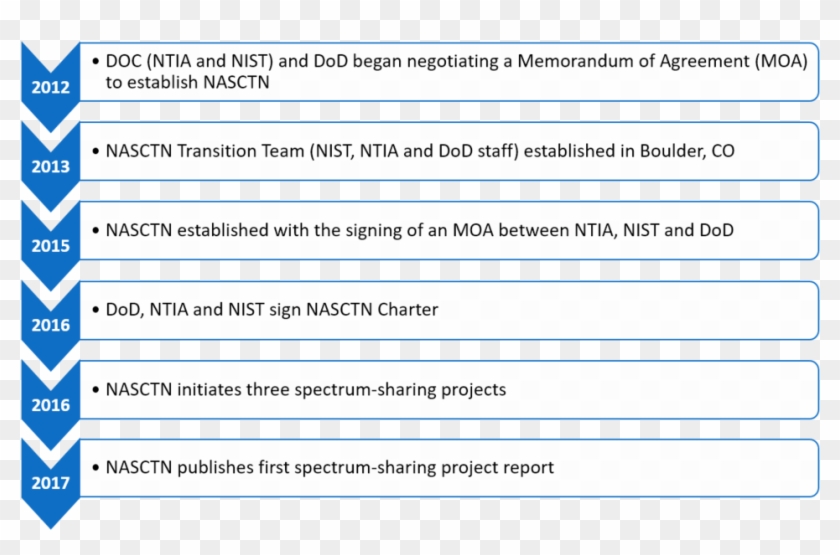 2012
• DOC (NTIA and NIST) and DoD began negotiating a Memorandum of Agreement (MOA) to establish NASCTN

2013
• NASCTN Transition Team (NIST, NTIA and DoD staff) established in Boulder, CO

2015
• NASCTN established with the signing of an MOA between NTIA, NIST and DoD

2016
• DoD, NTIA and NIST sign NASCTN Charter

2016
• NASCTN initiates three spectrum-sharing projects

2017
• NASCTN publishes first spectrum-sharing project report